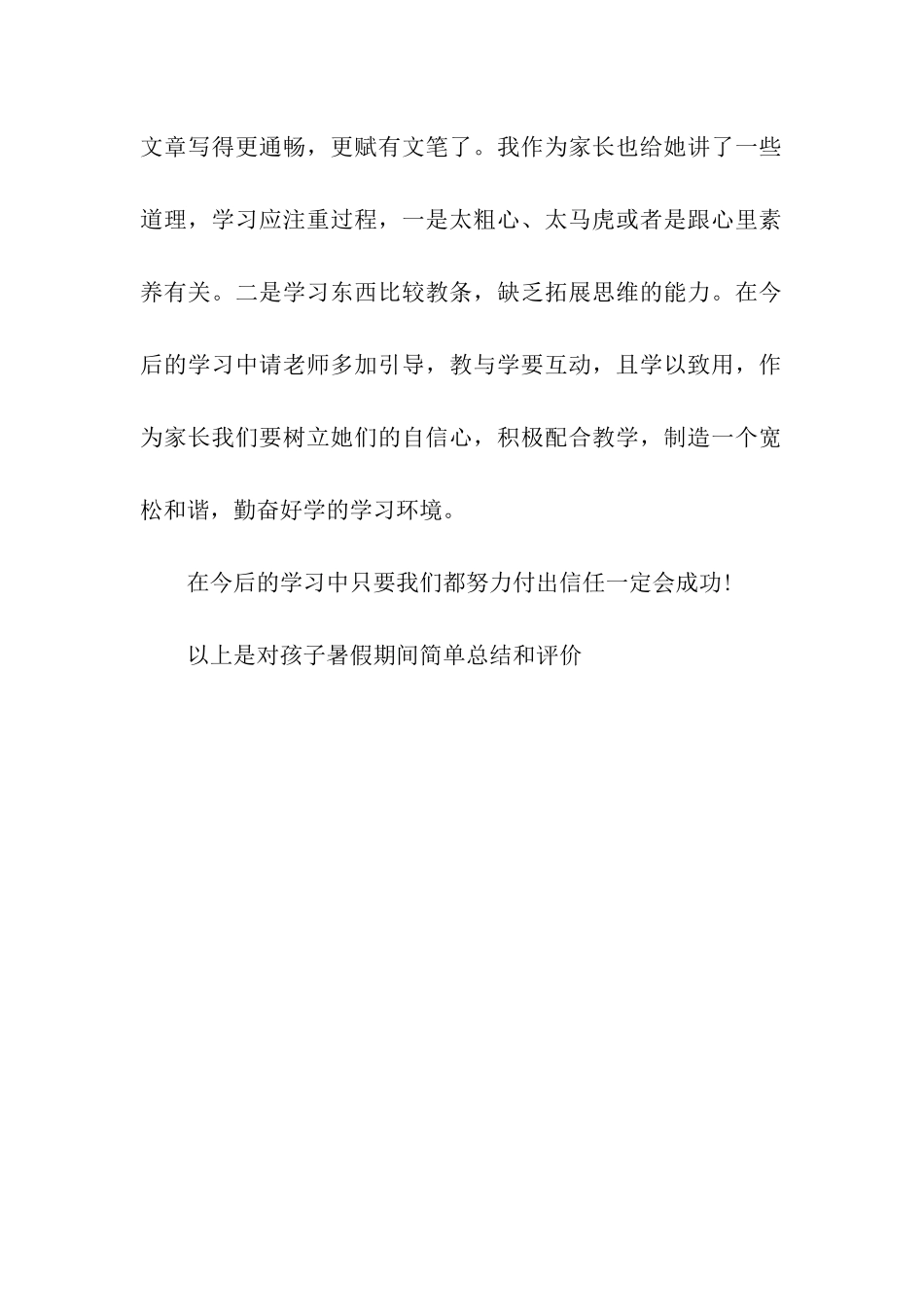 文章写得更通畅，更赋有文笔了。我作为家长也给她讲了一些道理，学习应注重过程，一是太粗心、太马虎或者是跟心里素养有关。二是学习东西比较教条，缺乏拓展思维的能力。在今后的学习中请老师多加引导，教与学要互动，且学以致用，作为家长我们要树立她们的自信心，积极配合教学，制造一个宽松和谐，勤奋好学的学习环境。

在今后的学习中只要我们都努力付出信任一定会成功!

以上是对孩子暑假期间简单总结和评价